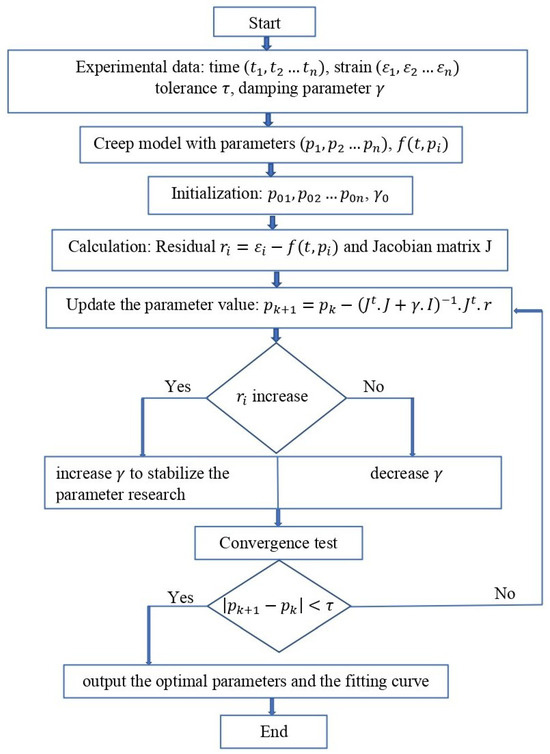 Start

Experimental data: time $(t_1, t_2 \dots t_n)$, strain $(\varepsilon_1, \varepsilon_2 \dots \varepsilon_n)$ tolerance $\tau$, damping parameter $\gamma$

Creep model with parameters $(p_1, p_2 \dots p_n)$, $f(t, p_i)$

Initialization: $p_{01}, p_{02} \dots p_{0n}, \gamma_0$

Calculation: Residual $r_i = \varepsilon_i - f(t, p_i)$ and Jacobian matrix J

Update the parameter value: $p_{k+1} = p_k - (J^t.J + \gamma.I)^{-1}.J^t.r$

Yes

$r_i$ increase

No

increase $\gamma$ to stabilize the parameter research

decrease $\gamma$

Convergence test

Yes

$|p_{k+1} - p_k| < \tau$

No

output the optimal parameters and the fitting curve

End